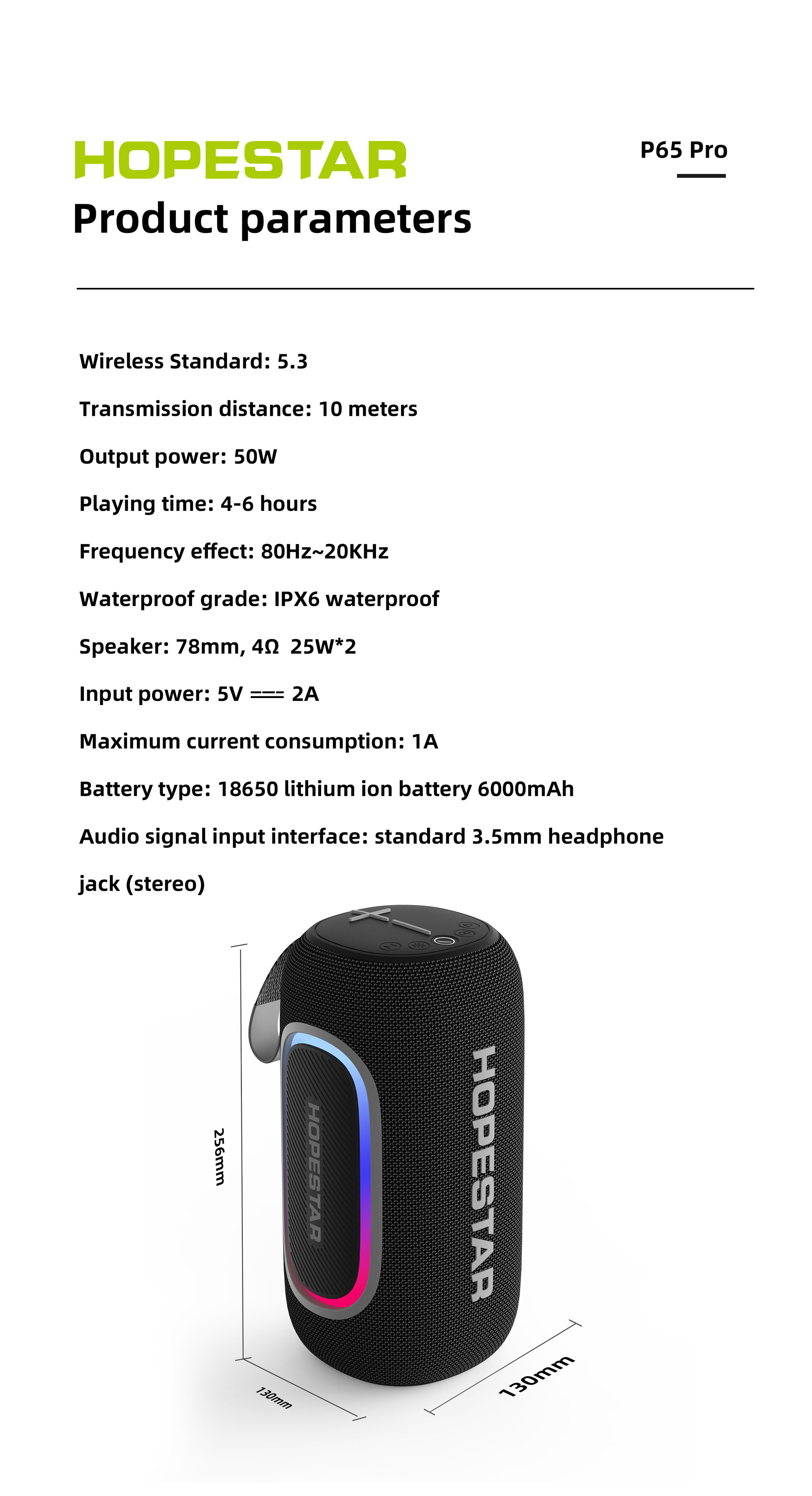 HOPESTAR

P65 Pro

Product parameters

Wireless Standard: 5.3

Transmission distance: 10 meters

Output power: 50W

Playing time: 4-6 hours

Frequency effect: 80Hz~20KHz

Waterproof grade: IPX6 waterproof

Speaker: 78mm, 4Ω 25W*2

Input power: 5V ⎓ 2A

Maximum current consumption: 1A

Battery type: 18650 lithium ion battery 6000mAh

Audio signal input interface: standard 3.5mm headphone jack (stereo)

256mm

HOPESTAR

HOPESTAR

130mm

130mm